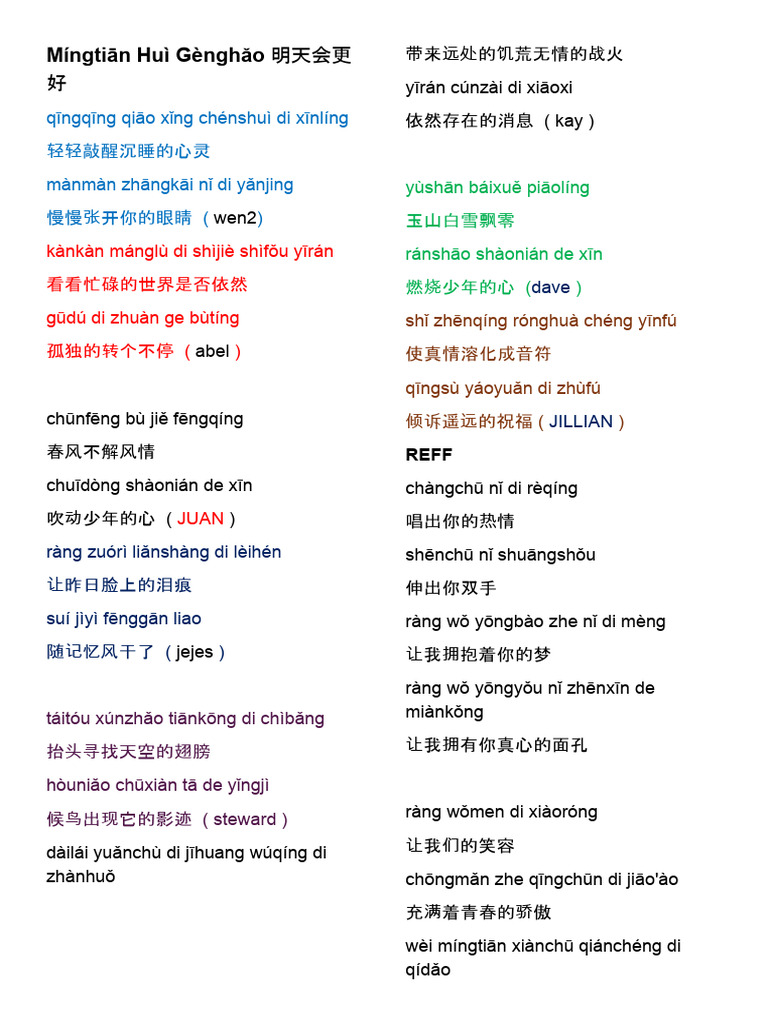 Míngtiān Huì Gènghǎo 明天会更好

qīngqīng qiāo xǐng chénshuì di xīnlíng

轻轻敲醒沉睡的心灵

mànmàn zhāngkāi nǐ di yǎnjing

慢慢张开你的眼睛 （wen2)

kànkàn mánglù di shìjiè shìfǒu yīrán

看看忙碌的世界是否依然

gūdú di zhuàn ge bùtíng

孤独的转个不停 （abel）

chūnfēng bù jiě fēngqíng

春风不解风情

chuīdòng shàonián de xīn

吹动少年的心 （JUAN）

ràng zuórì liǎnshàng di lèihén

让昨日脸上的泪痕

suí jìyì fēnggān liao

随记忆风干了 （jejes）

táitóu xúnzhǎo tiānkōng di chìbǎng

抬头寻找天空的翅膀

hòuniǎo chūxiàn tā de yǐngjì

候鸟出现它的影迹 （steward）

dàilái yuǎnchù di jīhuang wúqíng di zhànhuǒ

带来远处的饥荒无情的战火

yīrán cúnzài di xiāoxi

依然存在的消息 （kay）

yùshān báixuě piāolíng

玉山白雪飘零

ránshāo shàonián de xīn

燃烧少年的心 （dave）

shǐ zhēnqíng rónghuà chéng yīnfú

使真情溶化成音符

qīngsù yáoyuǎn di zhùfú

倾诉遥远的祝福（JILLIAN）

REFF

chàngchū nǐ di rèqíng

唱出你的热情

shēnchū nǐ shuāngshǒu

伸出你双手

ràng wǒ yōngbào zhe nǐ di mèng

让我拥抱着你的梦

ràng wǒ yōngyǒu nǐ zhēnxīn de miànkǒng

让我拥有你真心的面孔

ràng wǒmen di xiàoróng

让我们的笑容

chōngmǎn zhe qīngchūn di jiāo'ào

充满着青春的骄傲

wèi míngtiān xiànchū qiánchéng di qídǎo